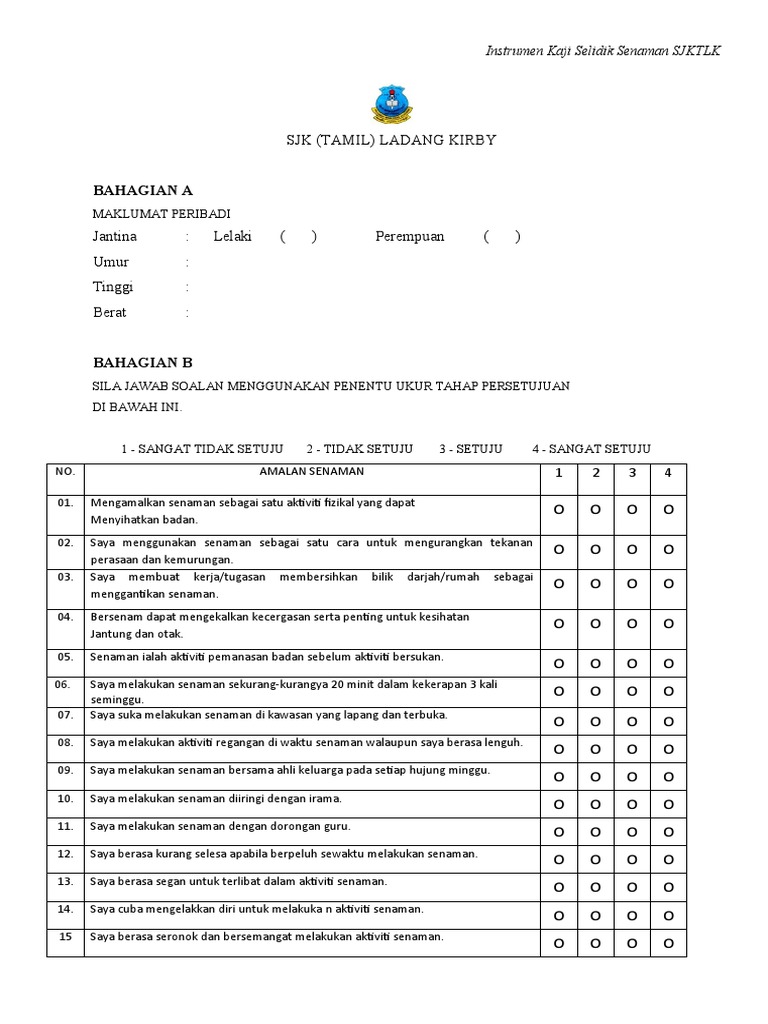 Instrumen Kaji Selidik Senaman SJKTLK

SJK (TAMIL) LADANG KIRBY

BAHAGIAN A

MAKLUMAT PERIBADI

Jantina : Lelaki ( ) Perempuan ( )

Umur :

Tinggi :

Berat :

BAHAGIAN B

SILA JAWAB SOALAN MENGGUNAKAN PENENTU UKUR TAHAP PERSETUJUAN DI BAWAH INI.

1 - SANGAT TIDAK SETUJU 2 - TIDAK SETUJU 3 - SETUJU 4 - SANGAT SETUJU

| NO. | AMALAN SENAMAN | 1 | 2 | 3 | 4 |
|---|---|---|---|---|---|
| 01. | Mengamalkan senaman sebagai satu aktiviti fizikal yang dapat Menyihatkan badan. | O | O | O | O |
| 02. | Saya menggunakan senaman sebagai satu cara untuk mengurangkan tekanan perasaan dan kemurungan. | O | O | O | O |
| 03. | Saya membuat kerja/tugasan membersihkan bilik darjah/rumah sebagai menggantikan senaman. | O | O | O | O |
| 04. | Bersenam dapat mengekalkan kecergasan serta penting untuk kesihatan Jantung dan otak. | O | O | O | O |
| 05. | Senaman ialah aktiviti pemanasan badan sebelum aktiviti bersukan. | O | O | O | O |
| 06. | Saya melakukan senaman sekurang-kurangya 20 minit dalam kekerapan 3 kali seminggu. | O | O | O | O |
| 07. | Saya suka melakukan senaman di kawasan yang lapang dan terbuka. | O | O | O | O |
| 08. | Saya melakukan aktiviti regangan di waktu senaman walaupun saya berasa lenguh. | O | O | O | O |
| 09. | Saya melakukan senaman bersama ahli keluarga pada setiap hujung minggu. | O | O | O | O |
| 10. | Saya melakukan senaman diiringi dengan irama. | O | O | O | O |
| 11. | Saya melakukan senaman dengan dorongan guru. | O | O | O | O |
| 12. | Saya berasa kurang selesa apabila berpeluh sewaktu melakukan senaman. | O | O | O | O |
| 13. | Saya berasa segan untuk terlibat dalam aktiviti senaman. | O | O | O | O |
| 14. | Saya cuba mengelakkan diri untuk melakuka n aktiviti senaman. | O | O | O | O |
| 15 | Saya berasa seronok dan bersemangat melakukan aktiviti senaman. | O | O | O | O |